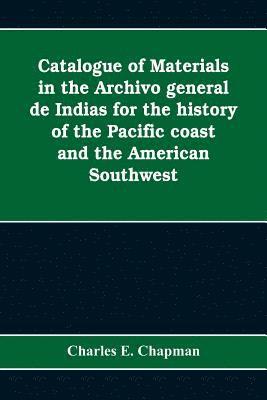 Catalogue of Materials in the Archivo general de Indias for the history of the Pacific coast and the American Southwest

Charles E. Chapman